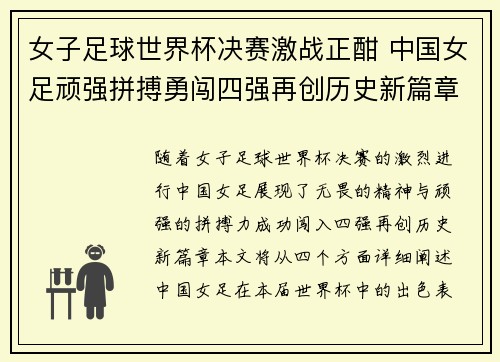 女子足球世界杯决赛激战正酣 中国女足顽强拼搏勇闯四强再创历史新篇章

随着女子足球世界杯决赛的激烈进行中国女足展现了无畏的精神与顽强的拼搏力成功闯入四强再创历史新篇章本文将从四个方面详细阐述中国女足在本届世界杯中的出色表